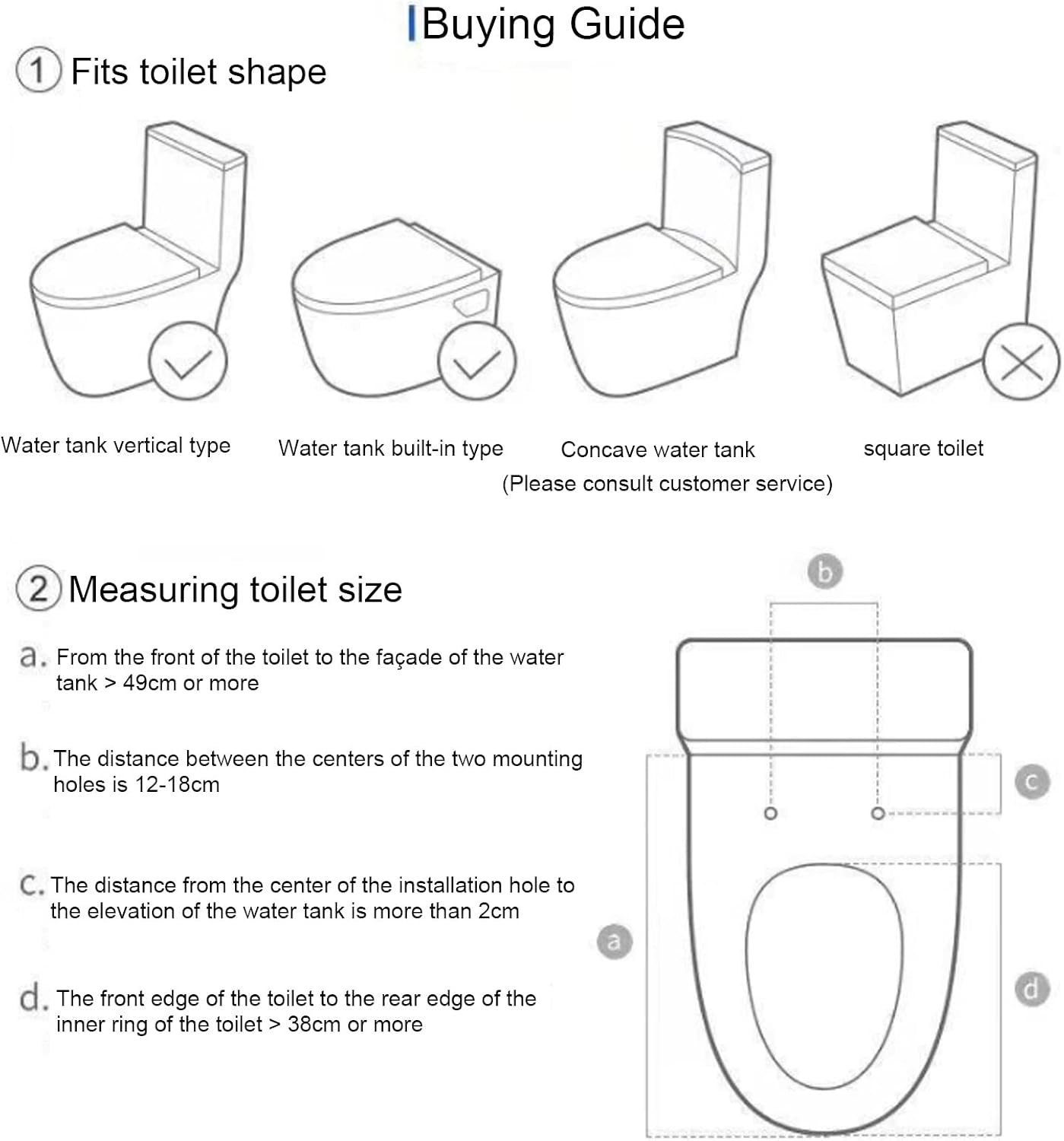 Buying Guide

1 Fits toilet shape

Water tank vertical type

Water tank built-in type

Concave water tank
(Please consult customer service)

square toilet

2 Measuring toilet size

a. From the front of the toilet to the façade of the water tank > 49cm or more

b. The distance between the centers of the two mounting holes is 12-18cm

c. The distance from the center of the installation hole to the elevation of the water tank is more than 2cm

d. The front edge of the toilet to the rear edge of the inner ring of the toilet > 38cm or more

b

c

a

d